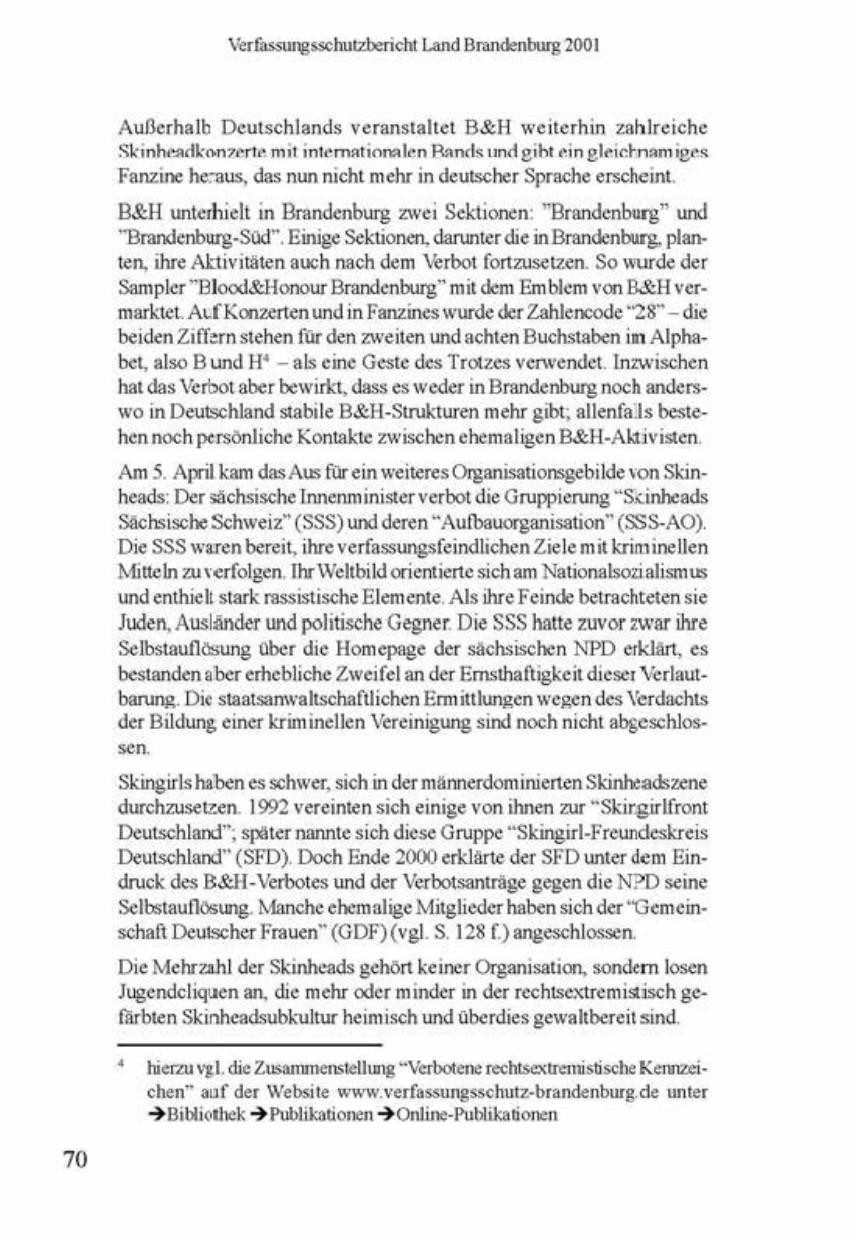 Verfassungsschutzbericht Land Brandenburg 2001

Außerhalb Deutschlands veranstaltet B&H weiterhin zahlreiche Skinheadkonzerte mit internationalen Bands und gibt ein gleichnamiges Fanzine heraus, das nun nicht mehr in deutscher Sprache erscheint.

B&H unterhielt in Brandenburg zwei Sektionen: "Brandenburg" und "Brandenburg-Süd". Einige Sektionen, darunter die in Brandenburg, planten, ihre Aktivitäten auch nach dem Verbot fortzusetzen. So wurde der Sampler "Blood&Honour Brandenburg" mit dem Emblem von B&H vermarktet. Auf Konzerten und in Fanzines wurde der Zahlencode "28" – die beiden Ziffern stehen für den zweiten und achten Buchstaben im Alphabet, also B und H$^4$ – als eine Geste des Trotzes verwendet. Inzwischen hat das Verbot aber bewirkt, dass es weder in Brandenburg noch anderswo in Deutschland stabile B&H-Strukturen mehr gibt; allenfalls bestehen noch persönliche Kontakte zwischen ehemaligen B&H-Aktivisten.

Am 5. April kam das Aus für ein weiteres Organisationsgebilde von Skinheads: Der sächsische Innenminister verbot die Gruppierung "Skinheads Sächsische Schweiz" (SSS) und deren "Aufbauorganisation" (SSS-AO). Die SSS waren bereit, ihre verfassungsfeindlichen Ziele mit kriminellen Mitteln zu verfolgen. Ihr Weltbild orientierte sich am Nationalsozialismus und enthielt stark rassistische Elemente. Als ihre Feinde betrachteten sie Juden, Ausländer und politische Gegner. Die SSS hatte zuvor zwar ihre Selbstauflösung über die Homepage der sächsischen NPD erklärt, es bestanden aber erhebliche Zweifel an der Ernsthaftigkeit dieser Verlautbarung. Die staatsanwaltschaftlichen Ermittlungen wegen des Verdachts der Bildung einer kriminellen Vereinigung sind noch nicht abgeschlossen.

Skingirls haben es schwer, sich in der männerdominierten Skinheadszene durchzusetzen. 1992 vereinten sich einige von ihnen zur "Skingirlfront Deutschland"; später nannte sich diese Gruppe "Skingirl-Freundeskreis Deutschland" (SFD). Doch Ende 2000 erklärte der SFD unter dem Eindruck des B&H-Verbotes und der Verbotsanträge gegen die NPD seine Selbstauflösung. Manche ehemalige Mitglieder haben sich der "Gemeinschaft Deutscher Frauen" (GDF) (vgl. S. 128 f.) angeschlossen.

Die Mehrzahl der Skinheads gehört keiner Organisation, sondern losen Jugendcliquen an, die mehr oder minder in der rechtsextremistisch gefärbten Skinheadsubkultur heimisch und überdies gewaltbereit sind.

$^4$ hierzu vgl. die Zusammenstellung "Verbotene rechtsextremistische Kennzeichen" auf der Website www.verfassungsschutz-brandenburg.de unter →Bibliothek →Publikationen →Online-Publikationen

70